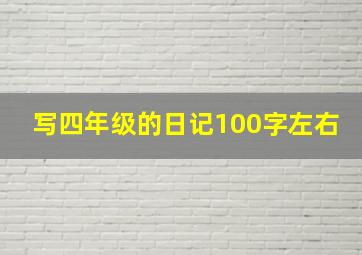 写四年级的日记100字左右